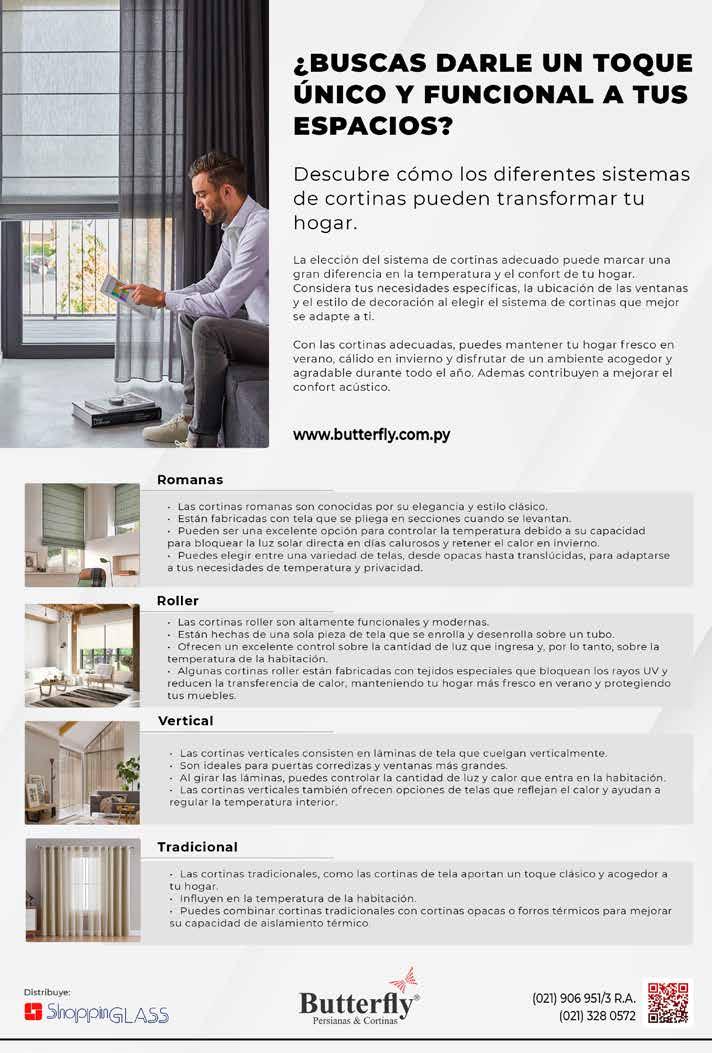 ¿BUSCAS DARLE UN TOQUE ÚNICO Y FUNCIONAL A TUS ESPACIOS?

Descubre cómo los diferentes sistemas de cortinas pueden transformar tu hogar.

La elección del sistema de cortinas adecuado puede marcar una gran diferencia en la temperatura y el confort de tu hogar. Considera tus necesidades específicas, la ubicación de las ventanas y el estilo de decoración al elegir el sistema de cortinas que mejor se adapte a ti.

Con las cortinas adecuadas, puedes mantener tu hogar fresco en verano, cálido en invierno y disfrutar de un ambiente acogedor y agradable durante todo el año. Ademas contribuyen a mejorar el confort acústico.

www.butterfly.com.py

Romanas

• Las cortinas romanas son conocidas por su elegancia y estilo clásico.
• Están fabricadas con tela que se pliega en secciones cuando se levantan.
• Pueden ser una excelente opción para controlar la temperatura debido a su capacidad para bloquear la luz solar directa en días calurosos y retener el calor en invierno.
• Puedes elegir entre una variedad de telas, desde opacas hasta translúcidas, para adaptarse a tus necesidades de temperatura y privacidad.

Roller

• Las cortinas roller son altamente funcionales y modernas.
• Están hechas de una sola pieza de tela que se enrolla y desenrolla sobre un tubo.
• Ofrecen un excelente control sobre la cantidad de luz que ingresa y, por lo tanto, sobre la temperatura de la habitación.
• Algunas cortinas roller están fabricadas con tejidos especiales que bloquean los rayos UV y reducen la transferencia de calor, manteniendo tu hogar más fresco en verano y protegiendo tus muebles.

Vertical

• Las cortinas verticales consisten en láminas de tela que cuelgan verticalmente.
• Son ideales para puertas corredizas y ventanas más grandes.
• Al girar las láminas, puedes controlar la cantidad de luz y calor que entra en la habitación.
• Las cortinas verticales también ofrecen opciones de telas que reflejan el calor y ayudan a regular la temperatura interior.

Tradicional

• Las cortinas tradicionales, como las cortinas de tela aportan un toque clásico y acogedor a tu hogar.
• Influyen en la temperatura de la habitación.
• Puedes combinar cortinas tradicionales con cortinas opacas o forros térmicos para mejorar su capacidad de aislamiento térmico.

Distribuye:
ShoppinGLASS

Butterfly®
Persianas & Cortinas

(021) 906 951/3 R.A.
(021) 328 0572